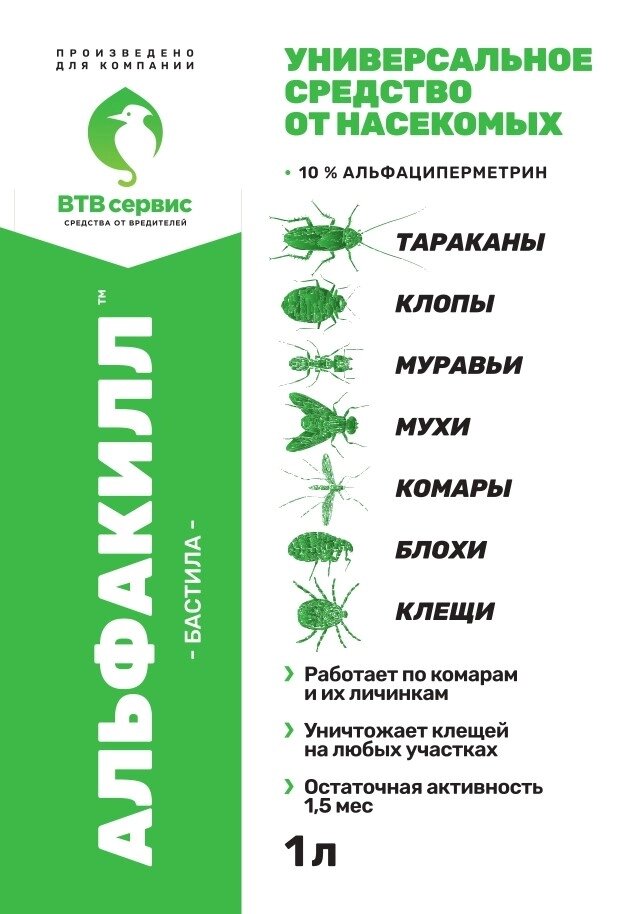 ПРОИЗВЕДЕНО
ДЛЯ КОМПАНИИ

ВТВ сервис
СРЕДСТВА ОТ ВРЕДИТЕЛЕЙ

АЛЬФАКИЛЛ™
- БАСТИЛА -

УНИВЕРСАЛЬНОЕ СРЕДСТВО ОТ НАСЕКОМЫХ

• 10 % АЛЬФАЦИПЕРМЕТРИН

ТАРАКАНЫ
КЛОПЫ
МУРАВЬИ
МУХИ
КОМАРЫ
БЛОХИ
КЛЕЩИ

› Работает по комарам и их личинкам

› Уничтожает клещей на любых участках

› Остаточная активность 1,5 мес

1 л